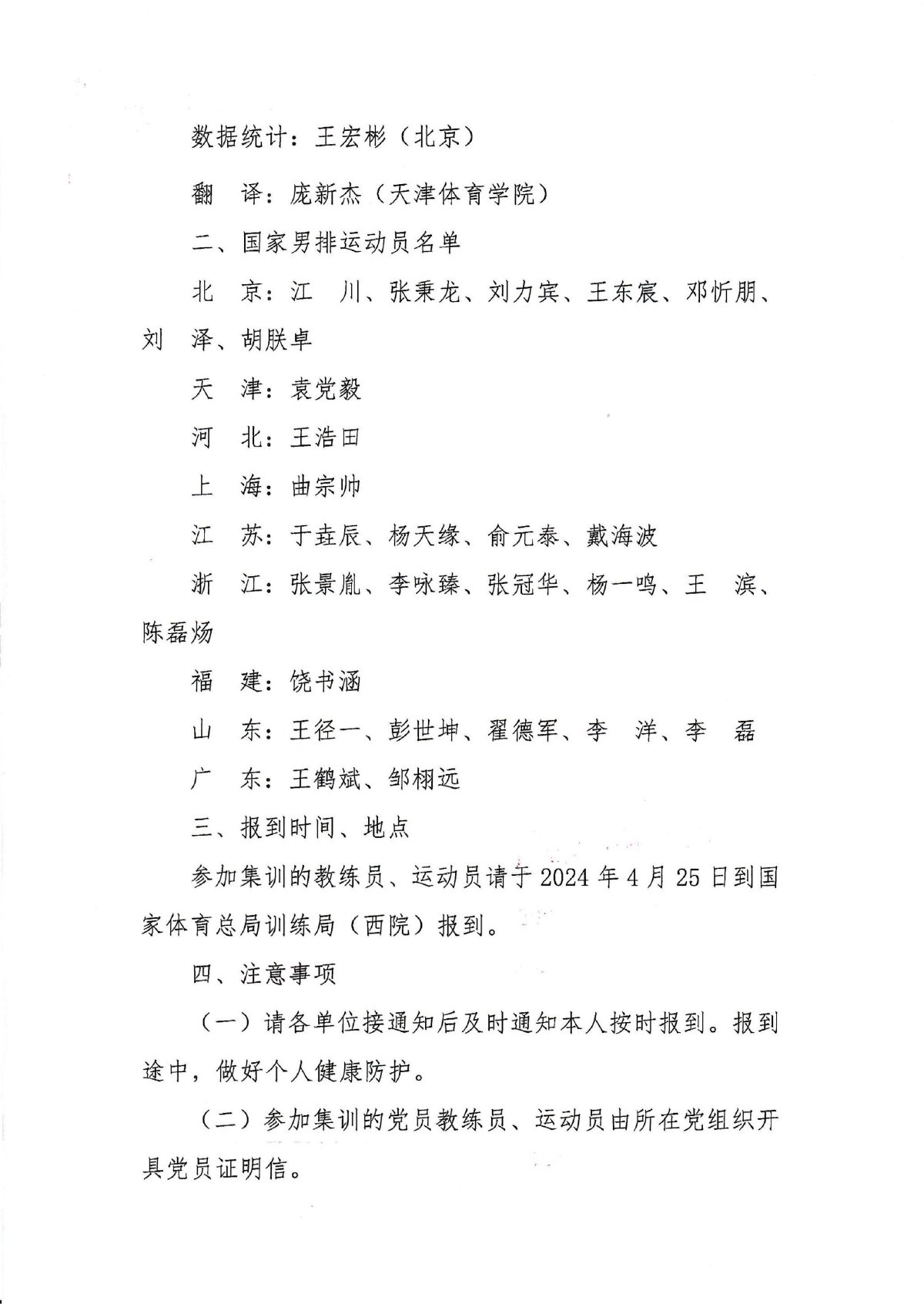 数据统计：王宏彬（北京）

翻　译：庞新杰（天津体育学院）

二、国家男排运动员名单

北　京：江　川、张秉龙、刘力宾、王东宸、邓忻朋、刘　泽、胡朕卓

天　津：袁党毅

河　北：王浩田

上　海：曲宗帅

江　苏：于垚辰、杨天缘、俞元泰、戴海波

浙　江：张景胤、李咏臻、张冠华、杨一鸣、王　滨、陈磊炀

福　建：饶书涵

山　东：王径一、彭世坤、翟德军、李　洋、李　磊

广　东：王鹤斌、邹栩远

三、报到时间、地点

参加集训的教练员、运动员请于 2024 年 4 月 25 日到国家体育总局训练局（西院）报到。

四、注意事项

（一）请各单位接通知后及时通知本人按时报到。报到途中，做好个人健康防护。

（二）参加集训的党员教练员、运动员由所在党组织开具党员证明信。